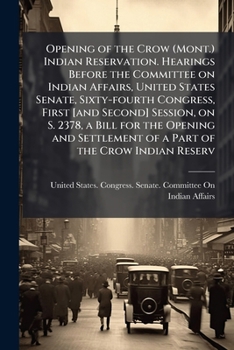 Opening of the Crow (Mont.) Indian Reservation. Hearings Before the Committee on Indian Affairs, United States Senate, Sixty-fourth Congress, First [and Second] Session, on S. 2378, a Bill for the Opening and Settlement of a Part of the Crow Indian Reserv

United States. Congress. Senate. Committee On Indian Affairs